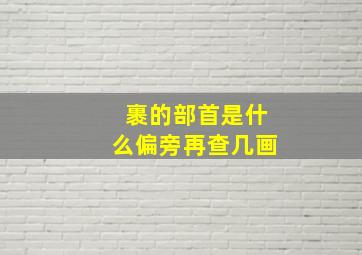 裹的部首是什么偏旁再查几画